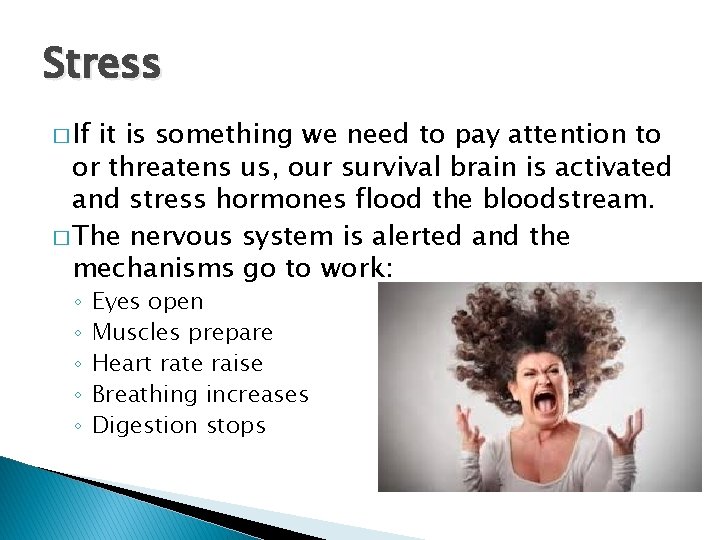 Stress

□ If it is something we need to pay attention to or threatens us, our survival brain is activated and stress hormones flood the bloodstream.

□ The nervous system is alerted and the mechanisms go to work:

◦ Eyes open
◦ Muscles prepare
◦ Heart rate raise
◦ Breathing increases
◦ Digestion stops